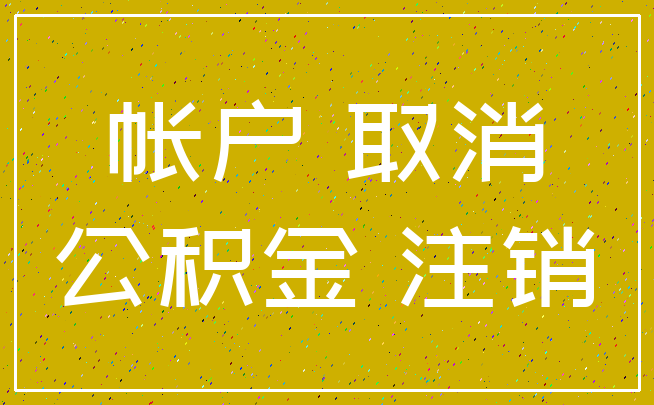 帐户 取消
公积金 注销